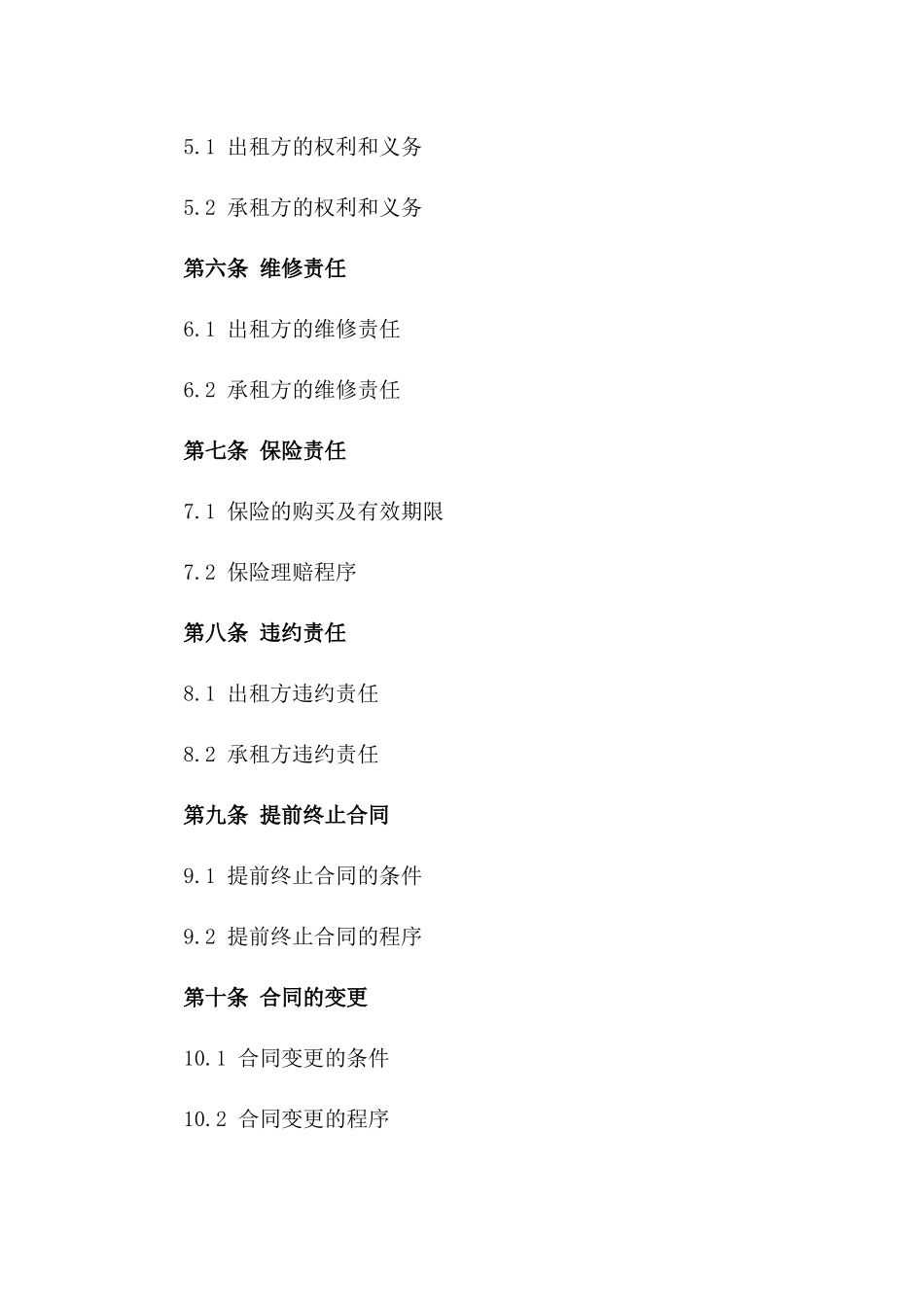 5.1 出租方的权利和义务

5.2 承租方的权利和义务

第六条 维修责任

6.1 出租方的维修责任

6.2 承租方的维修责任

第七条 保险责任

7.1 保险的购买及有效期限

7.2 保险理赔程序

第八条 违约责任

8.1 出租方违约责任

8.2 承租方违约责任

第九条 提前终止合同

9.1 提前终止合同的条件

9.2 提前终止合同的程序

第十条 合同的变更

10.1 合同变更的条件

10.2 合同变更的程序